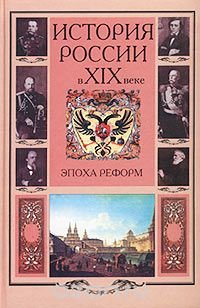 ИСТОРИЯ РОССИИ в XIX веке

ЭПОХА РЕФОРМ